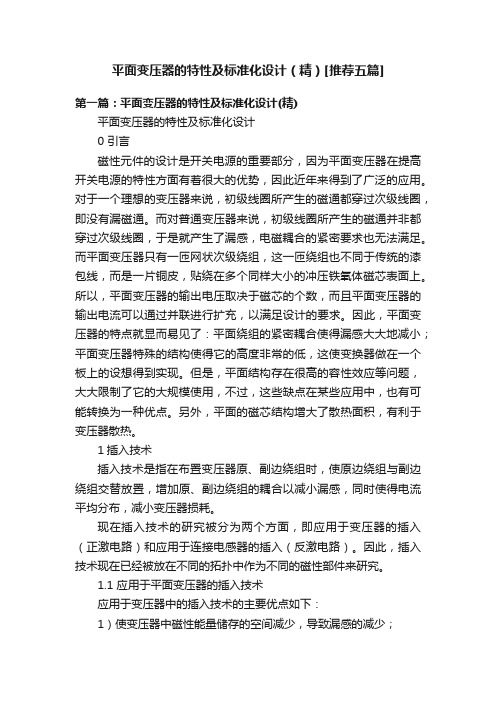 平面变压器的特性及标准化设计（精）[推荐五篇]

第一篇：平面变压器的特性及标准化设计(精)

平面变压器的特性及标准化设计

0 引言

磁性元件的设计是开关电源的重要部分，因为平面变压器在提高开关电源的特性方面有着很大的优势，因此近年来得到了广泛的应用。对于一个理想的变压器来说，初级线圈所产生的磁通都穿过次级线圈，即没有漏磁通。而对普通变压器来说，初级线圈所产生的磁通并非都穿过次级线圈，于是就产生了漏感，电磁耦合的紧密要求也无法满足。而平面变压器只有一匝网状次级绕组，这一匝绕组也不同于传统的漆包线，而是一片铜皮，贴绕在多个同样大小的冲压铁氧体磁芯表面上。所以，平面变压器的输出电压取决于磁芯的个数，而且平面变压器的输出电流可以通过并联进行扩充，以满足设计的要求。因此，平面变压器的特点就显而易见了：平面绕组的紧密耦合使得漏感大大地减小；平面变压器特殊的结构使得它的高度非常的低，这使变换器做在一个板上的设想得到实现。但是，平面结构存在很高的容性效应等问题，大大限制了它的大规模使用，不过，这些缺点在某些应用中，也有可能转换为一种优点。另外，平面的磁芯结构增大了散热面积，有利于变压器散热。

1 插入技术

插入技术是指在布置变压器原、副边绕组时，使原边绕组与副边绕组交替放置，增加原、副边绕组的耦合以减小漏感，同时使得电流平均分布，减小变压器损耗。

现在插入技术的研究被分为两个方面，即应用于变压器的插入（正激电路）和应用于连接电感器的插入（反激电路）。因此，插入技术现在已经被放在不同的拓扑中作为不同的磁性部件来研究。

1.1 应用于平面变压器的插入技术

应用于变压器中的插入技术的主要优点如下：

1）使变压器中磁性能量储存的空间减少，导致漏感的减少；